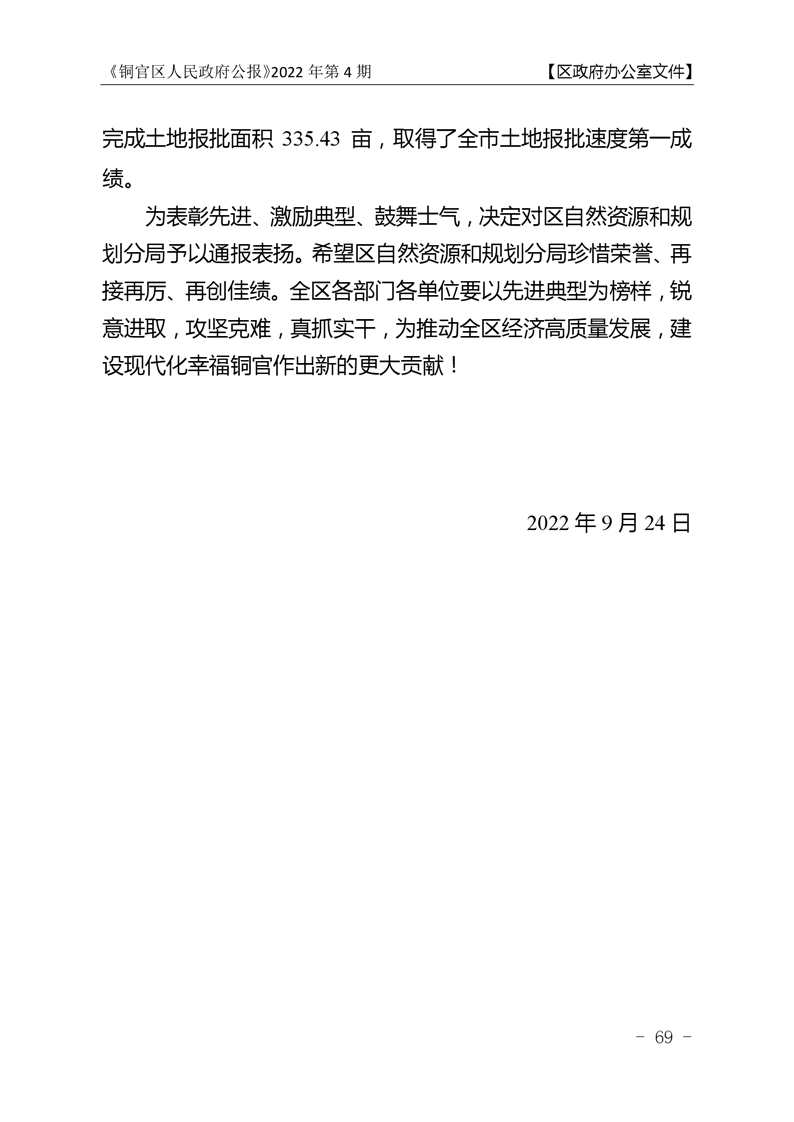 《铜官区人民政府公报》2022 年第 4 期 【区政府办公室文件】

完成土地报批面积 335.43 亩，取得了全市土地报批速度第一成绩。

为表彰先进、激励典型、鼓舞士气，决定对区自然资源和规划分局予以通报表扬。希望区自然资源和规划分局珍惜荣誉、再接再厉、再创佳绩。全区各部门各单位要以先进典型为榜样，锐意进取，攻坚克难，真抓实干，为推动全区经济高质量发展，建设现代化幸福铜官作出新的更大贡献！

2022 年 9 月 24 日

- 69 -